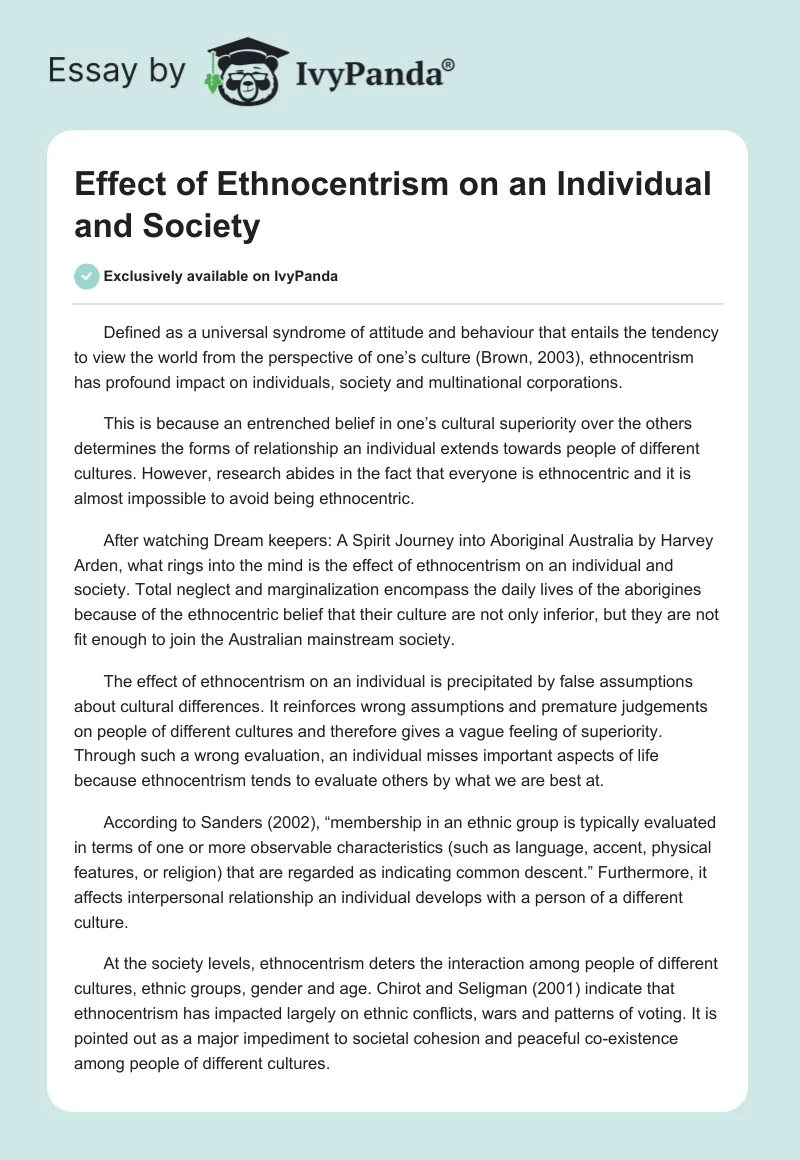 Essay by IvyPanda®

Effect of Ethnocentrism on an Individual and Society

Exclusively available on IvyPanda

Defined as a universal syndrome of attitude and behaviour that entails the tendency to view the world from the perspective of one's culture (Brown, 2003), ethnocentrism has profound impact on individuals, society and multinational corporations.

This is because an entrenched belief in one's cultural superiority over the others determines the forms of relationship an individual extends towards people of different cultures. However, research abides in the fact that everyone is ethnocentric and it is almost impossible to avoid being ethnocentric.

After watching Dream keepers: A Spirit Journey into Aboriginal Australia by Harvey Arden, what rings into the mind is the effect of ethnocentrism on an individual and society. Total neglect and marginalization encompass the daily lives of the aborigines because of the ethnocentric belief that their culture are not only inferior, but they are not fit enough to join the Australian mainstream society.

The effect of ethnocentrism on an individual is precipitated by false assumptions about cultural differences. It reinforces wrong assumptions and premature judgements on people of different cultures and therefore gives a vague feeling of superiority. Through such a wrong evaluation, an individual misses important aspects of life because ethnocentrism tends to evaluate others by what we are best at.

According to Sanders (2002), "membership in an ethnic group is typically evaluated in terms of one or more observable characteristics (such as language, accent, physical features, or religion) that are regarded as indicating common descent." Furthermore, it affects interpersonal relationship an individual develops with a person of a different culture.

At the society levels, ethnocentrism deters the interaction among people of different cultures, ethnic groups, gender and age. Chirot and Seligman (2001) indicate that ethnocentrism has impacted largely on ethnic conflicts, wars and patterns of voting. It is pointed out as a major impediment to societal cohesion and peaceful co-existence among people of different cultures.